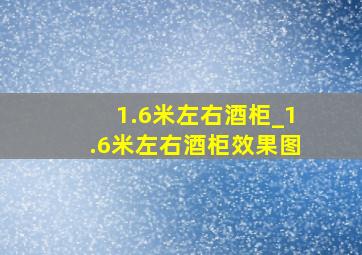 1.6米左右酒柜_1.6米左右酒柜效果图